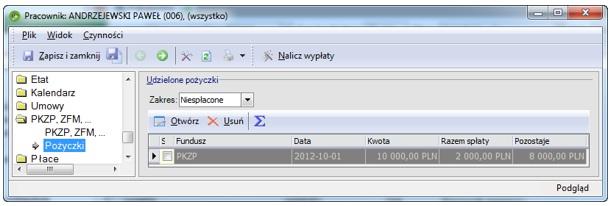 Pracownik: ANDRZEJEWSKI PAWEŁ (006), (wszystko)

Plik Widok Czynności

Zapisz i zamknij

Nalicz wypłaty

Etat
Kalendarz
Umowy
PKZP, ZFM, ...
PKZP, ZFM, ...
Pożyczki
Płace

Udzielone pożyczki

Zakres: Niespłacone

Otwórz Usuń

| S | Fundusz | Data | Kwota | Razem spłaty | Pozostaje |
|---|---|---|---|---|---|
| | PKZP | 2012-10-01 | 10 000,00 PLN | 2 000,00 PLN | 8 000,00 PLN |

Podgląd